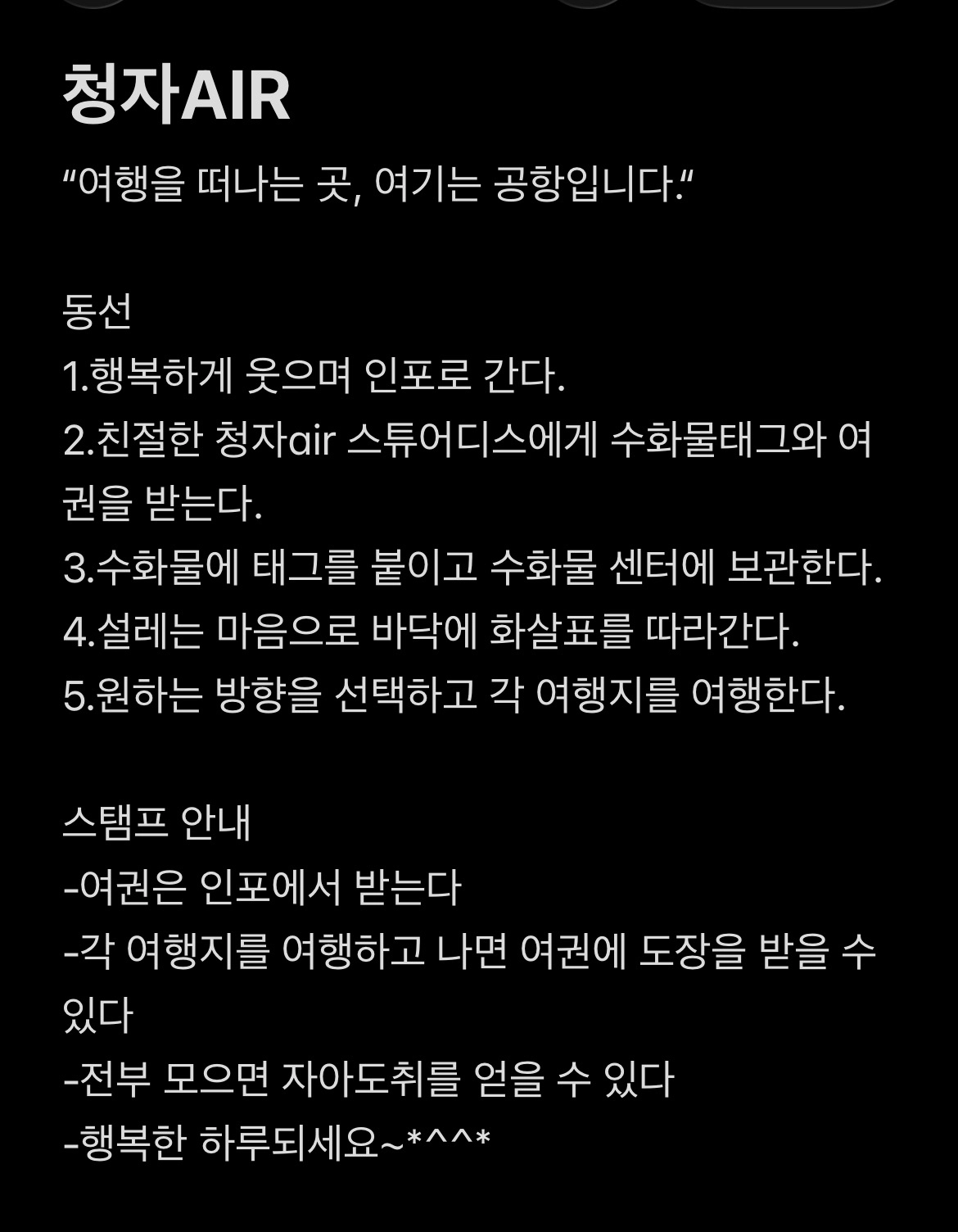 청자AIR

“여행을 떠나는 곳, 여기는 공항입니다.“

동선
1.행복하게 웃으며 인포로 간다.
2.친절한 청자air 스튜어디스에게 수화물태그와 여권을 받는다.
3.수화물에 태그를 붙이고 수화물 센터에 보관한다.
4.설레는 마음으로 바닥에 화살표를 따라간다.
5.원하는 방향을 선택하고 각 여행지를 여행한다.

스탬프 안내
-여권은 인포에서 받는다
-각 여행지를 여행하고 나면 여권에 도장을 받을 수 있다
-전부 모으면 자아도취를 얻을 수 있다
-행복한 하루되세요~*^^*